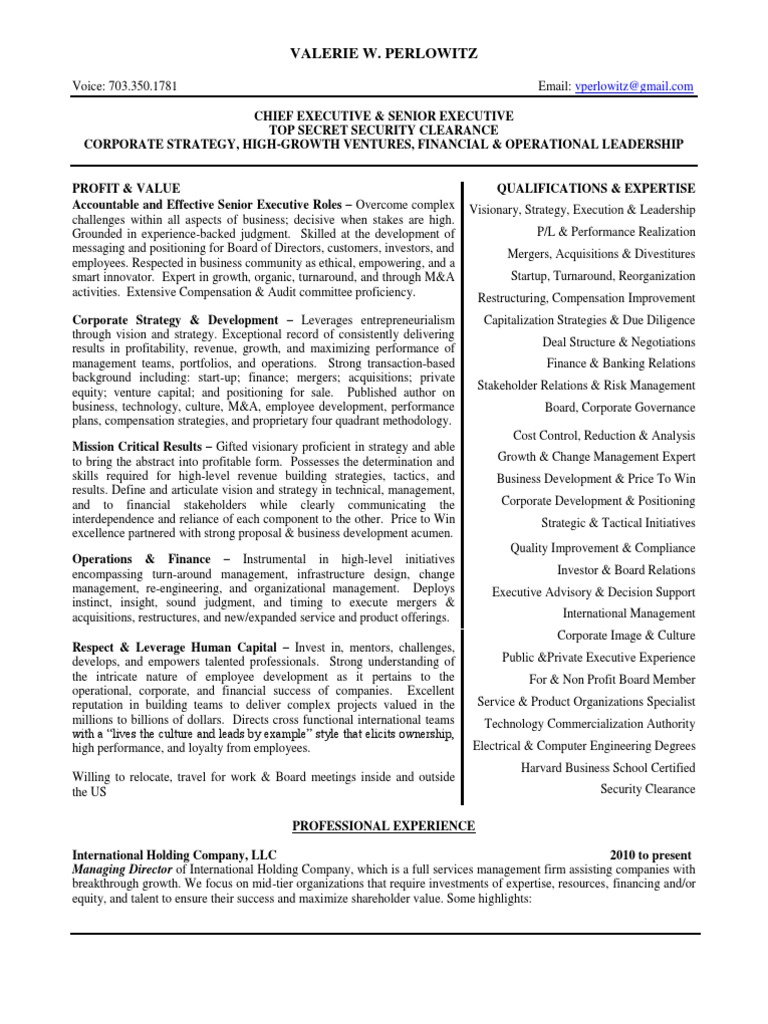 VALERIE W. PERLOWITZ

Voice: 703.350.1781

Email: vperlowitz@gmail.com

CHIEF EXECUTIVE & SENIOR EXECUTIVE
TOP SECRET SECURITY CLEARANCE
CORPORATE STRATEGY, HIGH-GROWTH VENTURES, FINANCIAL & OPERATIONAL LEADERSHIP

PROFIT & VALUE

Accountable and Effective Senior Executive Roles – Overcome complex challenges within all aspects of business; decisive when stakes are high. Grounded in experience-backed judgment. Skilled at the development of messaging and positioning for Board of Directors, customers, investors, and employees. Respected in business community as ethical, empowering, and a smart innovator. Expert in growth, organic, turnaround, and through M&A activities. Extensive Compensation & Audit committee proficiency.

Corporate Strategy & Development – Leverages entrepreneurialism through vision and strategy. Exceptional record of consistently delivering results in profitability, revenue, growth, and maximizing performance of management teams, portfolios, and operations. Strong transaction-based background including: start-up; finance; mergers; acquisitions; private equity; venture capital; and positioning for sale. Published author on business, technology, culture, M&A, employee development, performance plans, compensation strategies, and proprietary four quadrant methodology.

Mission Critical Results – Gifted visionary proficient in strategy and able to bring the abstract into profitable form. Possesses the determination and skills required for high-level revenue building strategies, tactics, and results. Define and articulate vision and strategy in technical, management, and to financial stakeholders while clearly communicating the interdependence and reliance of each component to the other. Price to Win excellence partnered with strong proposal & business development acumen.

Operations & Finance – Instrumental in high-level initiatives encompassing turn-around management, infrastructure design, change management, re-engineering, and organizational management. Deploys instinct, insight, sound judgment, and timing to execute mergers & acquisitions, restructures, and new/expanded service and product offerings.

Respect & Leverage Human Capital – Invest in, mentors, challenges, develops, and empowers talented professionals. Strong understanding of the intricate nature of employee development as it pertains to the operational, corporate, and financial success of companies. Excellent reputation in building teams to deliver complex projects valued in the millions to billions of dollars. Directs cross functional international teams with a "lives the culture and leads by example" style that elicits ownership, high performance, and loyalty from employees.

Willing to relocate, travel for work & Board meetings inside and outside the US

QUALIFICATIONS & EXPERTISE

Visionary, Strategy, Execution & Leadership
P/L & Performance Realization
Mergers, Acquisitions & Divestitures
Startup, Turnaround, Reorganization
Restructuring, Compensation Improvement
Capitalization Strategies & Due Diligence
Deal Structure & Negotiations
Finance & Banking Relations
Stakeholder Relations & Risk Management
Board, Corporate Governance
Cost Control, Reduction & Analysis
Growth & Change Management Expert
Business Development & Price To Win
Corporate Development & Positioning
Strategic & Tactical Initiatives
Quality Improvement & Compliance
Investor & Board Relations
Executive Advisory & Decision Support
International Management
Corporate Image & Culture
Public &Private Executive Experience
For & Non Profit Board Member
Service & Product Organizations Specialist
Technology Commercialization Authority
Electrical & Computer Engineering Degrees
Harvard Business School Certified
Security Clearance

PROFESSIONAL EXPERIENCE

International Holding Company, LLC 2010 to present
Managing Director of International Holding Company, which is a full services management firm assisting companies with breakthrough growth. We focus on mid-tier organizations that require investments of expertise, resources, financing and/or equity, and talent to ensure their success and maximize shareholder value. Some highlights: